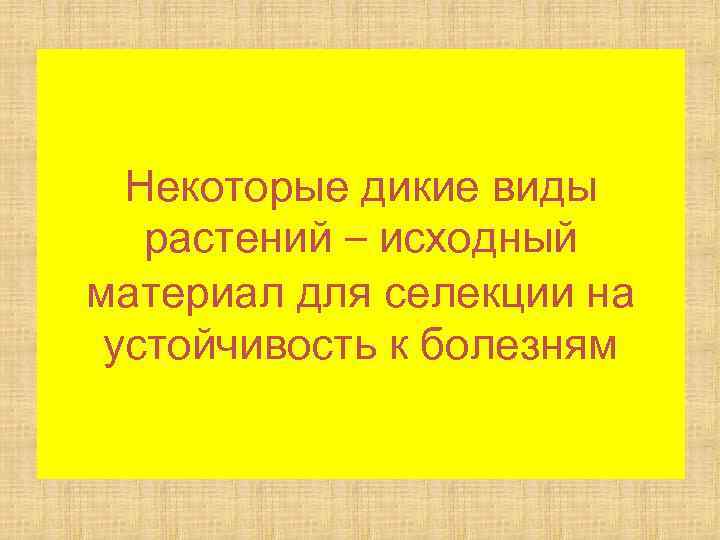 Некоторые дикие виды растений – исходный материал для селекции на устойчивость к болезням